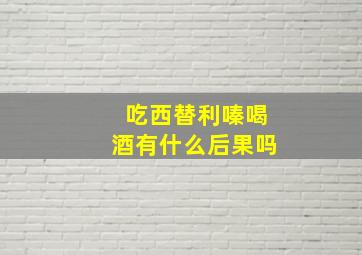 吃西替利嗪喝酒有什么后果吗